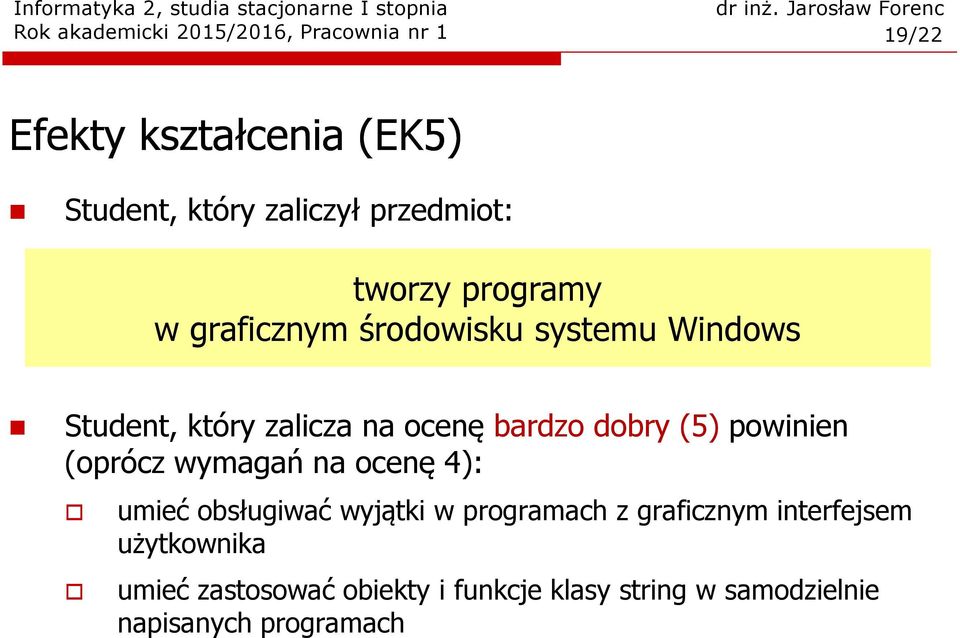 Informatyka 2, studia stacjonarne I stopnia
Rok akademicki 2015/2016, Pracownia nr 1

dr inż. Jarosław Forenc
19/22

Efekty kształcenia (EK5)

Student, który zaliczył przedmiot:

tworzy programy
w graficznym środowisku systemu Windows

Student, który zalicza na ocenę bardzo dobry (5) powinien (oprócz wymagań na ocenę 4):

umieć obsługiwać wyjątki w programach z graficznym interfejsem użytkownika

umieć zastosować obiekty i funkcje klasy string w samodzielnie napisanych programach